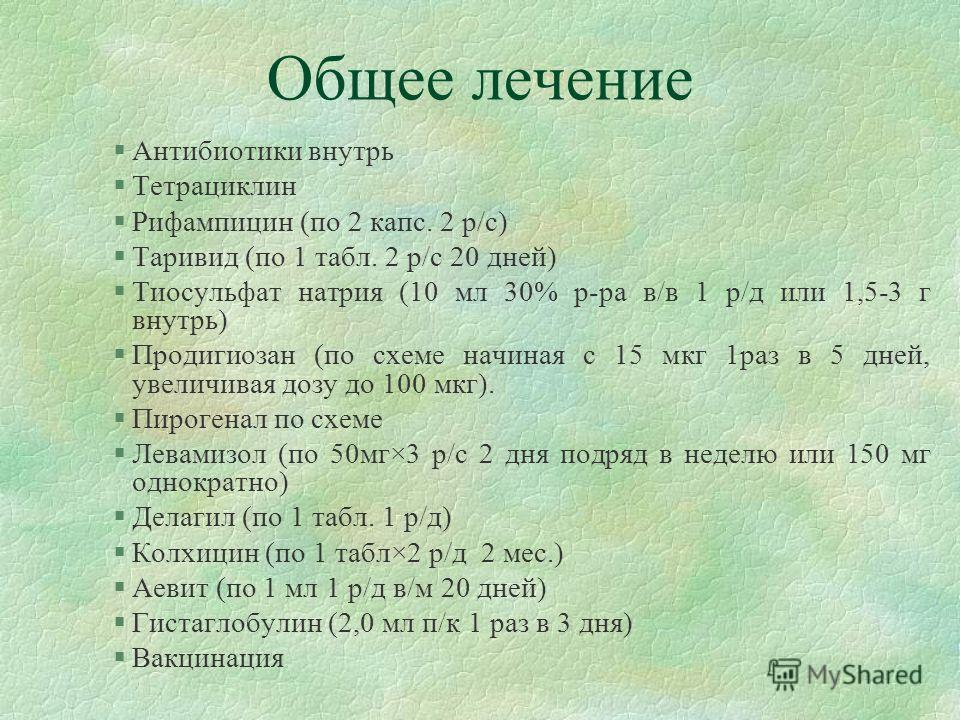 Общее лечение

§ Антибиотики внутрь
§ Тетрациклин
§ Рифампицин (по 2 капс. 2 р/с)
§ Таривид (по 1 табл. 2 р/с 20 дней)
§ Тиосульфат натрия (10 мл 30% р-ра в/в 1 р/д или 1,5-3 г внутрь)
§ Продигиозан (по схеме начиная с 15 мкг 1раз в 5 дней, увеличивая дозу до 100 мкг).
§ Пирогенал по схеме
§ Левамизол (по 50мг×3 р/с 2 дня подряд в неделю или 150 мг однократно)
§ Делагил (по 1 табл. 1 р/д)
§ Колхицин (по 1 табл×2 р/д 2 мес.)
§ Аевит (по 1 мл 1 р/д в/м 20 дней)
§ Гистаглобулин (2,0 мл п/к 1 раз в 3 дня)
§ Вакцинация

MyShared